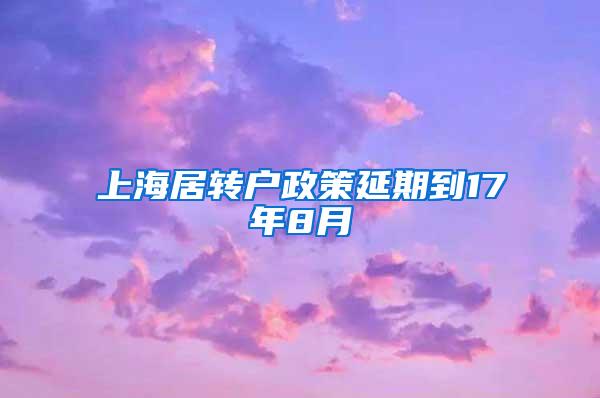 上海居转户政策延期到17年8月